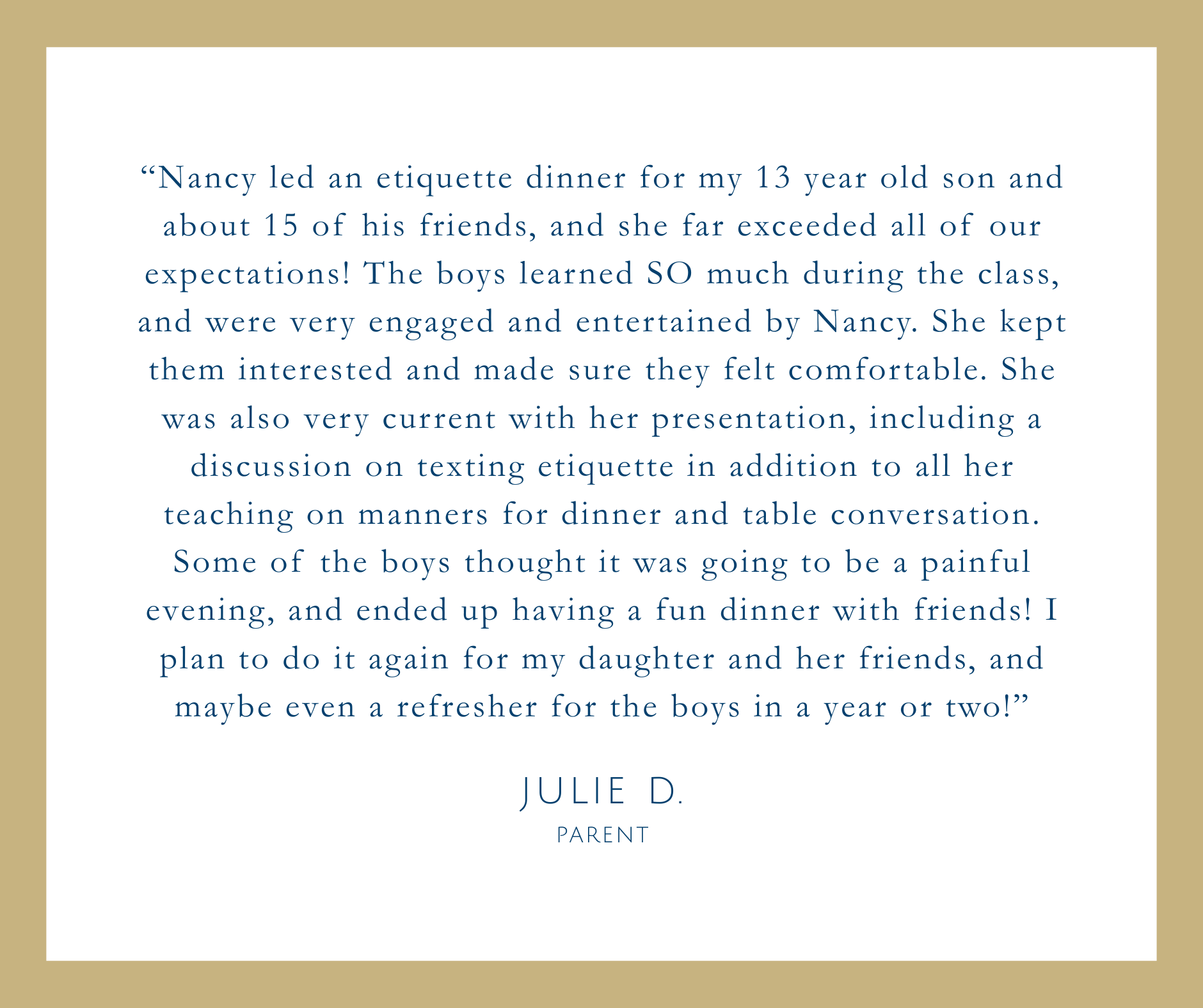 “Nancy led an etiquette dinner for my 13 year old son and about 15 of his friends, and she far exceeded all of our expectations! The boys learned SO much during the class, and were very engaged and entertained by Nancy. She kept them interested and made sure they felt comfortable. She was also very current with her presentation, including a discussion on texting etiquette in addition to all her teaching on manners for dinner and table conversation. Some of the boys thought it was going to be a painful evening, and ended up having a fun dinner with friends! I plan to do it again for my daughter and her friends, and maybe even a refresher for the boys in a year or two!”

JULIE D.

PARENT